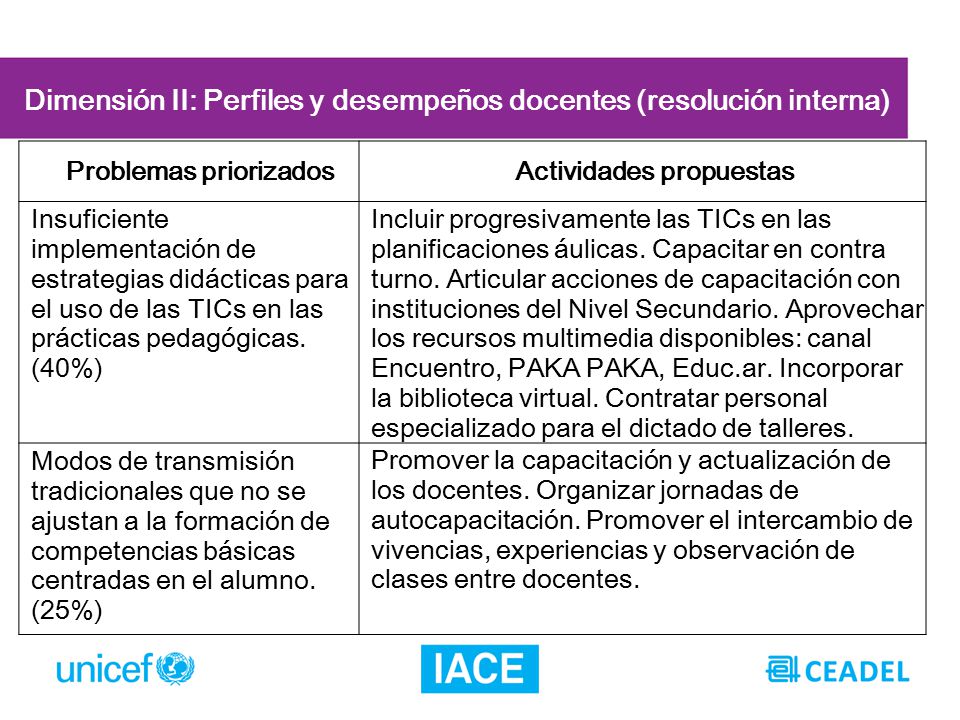 Dimensión II: Perfiles y desempeños docentes (resolución interna)

| Problemas priorizados | Actividades propuestas |
|---|---|
| Insuficiente implementación de estrategias didácticas para el uso de las TICs en las prácticas pedagógicas. (40%) | Incluir progresivamente las TICs en las planificaciones áulicas. Capacitar en contra turno. Articular acciones de capacitación con instituciones del Nivel Secundario. Aprovechar los recursos multimedia disponibles: canal Encuentro, PAKA PAKA, Educ.ar. Incorporar la biblioteca virtual. Contratar personal especializado para el dictado de talleres. |
| Modos de transmisión tradicionales que no se ajustan a la formación de competencias básicas centradas en el alumno. (25%) | Promover la capacitación y actualización de los docentes. Organizar jornadas de autocapacitación. Promover el intercambio de vivencias, experiencias y observación de clases entre docentes. |

unicef

IACE

CEADEL